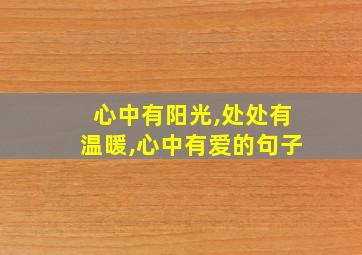 心中有阳光,处处有温暖,心中有爱的句子